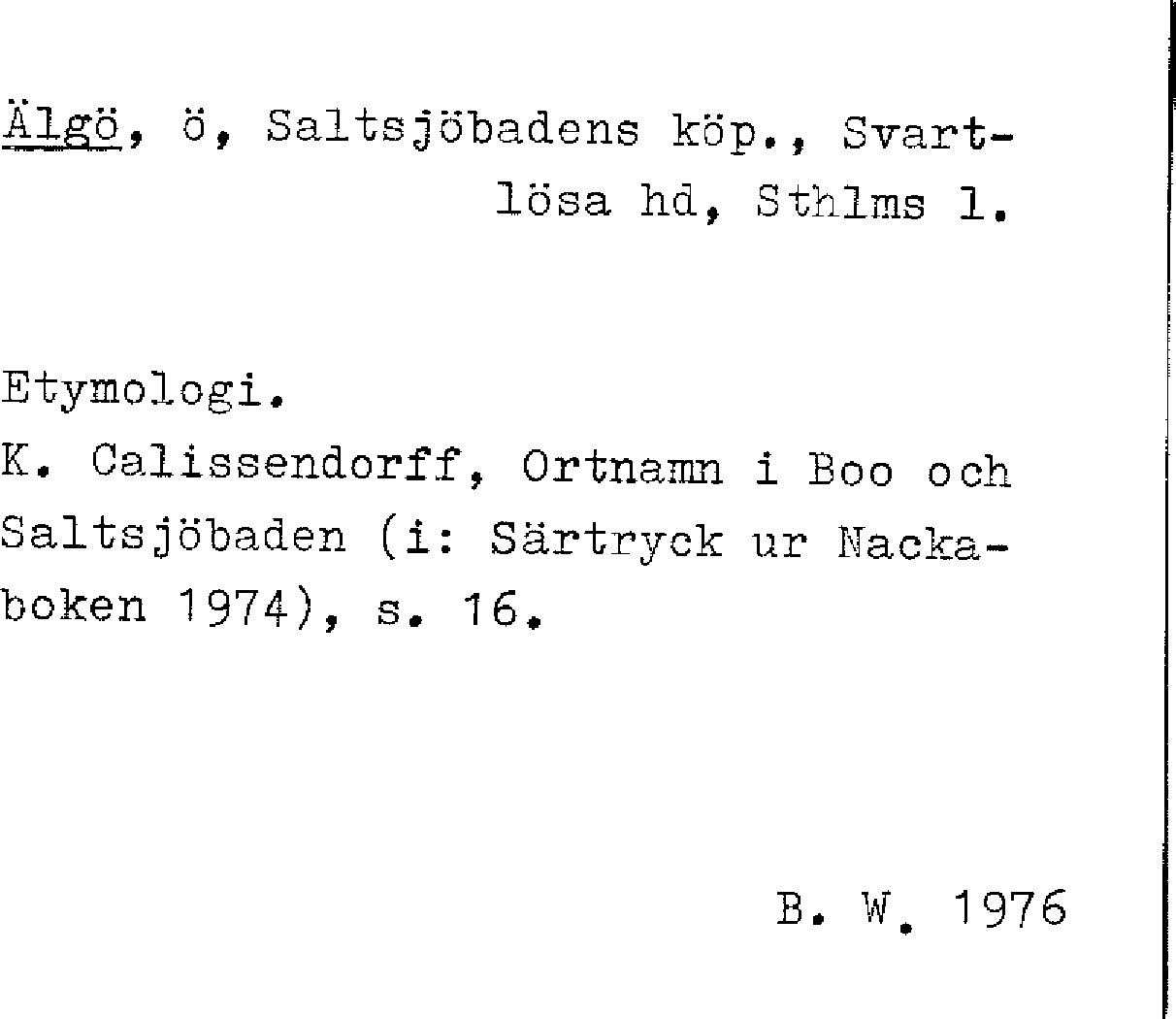 Älgö, ö, Saltsjöbadens köp., Svartlösa hd, Sthlms l.

Etymologi.
K. Calissendorff, Ortnamn i Boo och Saltsjöbaden (i: Särtryck ur Nackaboken 1974), s. 16.

B. W. 1976